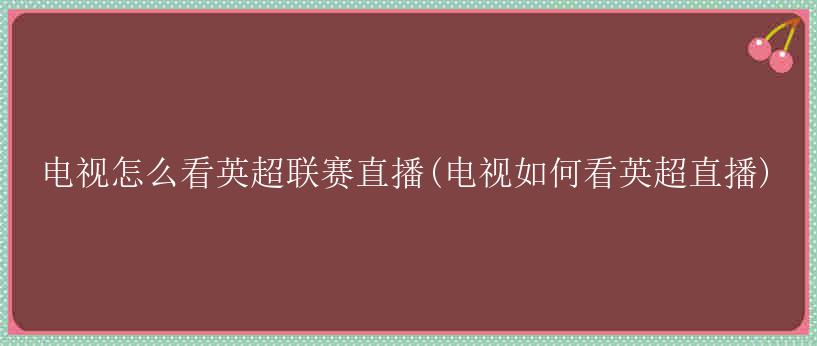 电视怎么看英超联赛直播(电视如何看英超直播)